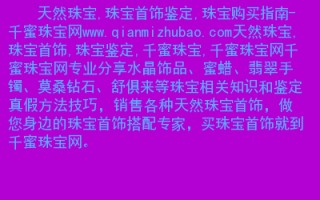 天然珠宝,珠宝首饰鉴定,珠宝购买指南-千蜜珠宝网www.qianmizhubao.com天然珠宝,珠宝首饰,珠宝鉴定,千蜜珠宝,千蜜珠宝网千蜜珠宝网专业分享水晶饰品、蜜蜡、翡翠手镯、莫桑钻石、舒俱来等珠宝相关知识和鉴定真假方法技巧,销售各种天然珠宝首饰,做您身边的珠宝首饰搭配专家,买珠宝首饰就到千蜜珠宝网。